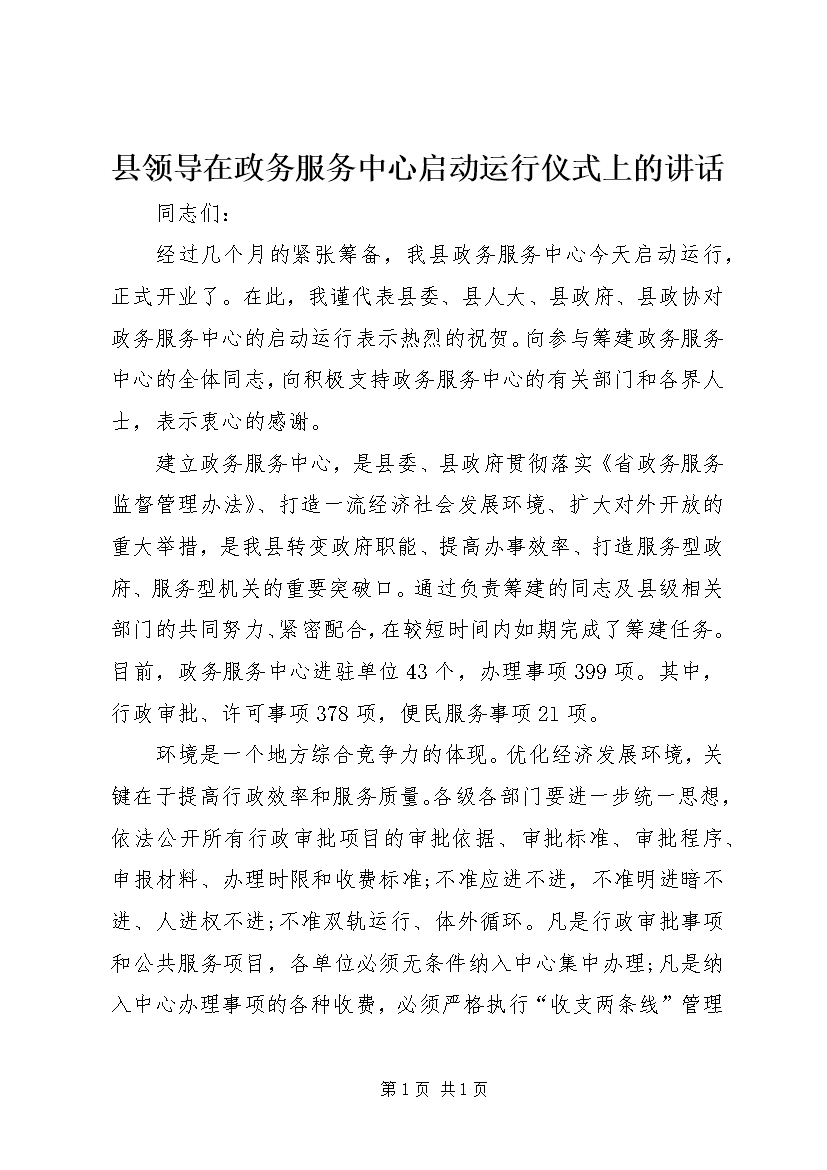 县领导在政务服务中心启动运行仪式上的讲话

同志们：

经过几个月的紧张筹备，我县政务服务中心今天启动运行，正式开业了。在此，我谨代表县委、县人大、县政府、县政协对政务服务中心的启动运行表示热烈的祝贺。向参与筹建政务服务中心的全体同志，向积极支持政务服务中心的有关部门和各界人士，表示衷心的感谢。

建立政务服务中心，是县委、县政府贯彻落实《省政务服务监督管理办法》、打造一流经济社会发展环境、扩大对外开放的重大举措，是我县转变政府职能、提高办事效率、打造服务型政府、服务型机关的重要突破口。通过负责筹建的同志及县级相关部门的共同努力、紧密配合，在较短时间内如期完成了筹建任务。目前，政务服务中心进驻单位43个，办理事项399项。其中，行政审批、许可事项378项，便民服务事项21项。

环境是一个地方综合竞争力的体现。优化经济发展环境，关键在于提高行政效率和服务质量。各级各部门要进一步统一思想，依法公开所有行政审批项目的审批依据、审批标准、审批程序、申报材料、办理时限和收费标准;不准应进不进，不准明进暗不进、人进权不进;不准双轨运行、体外循环。凡是行政审批事项和公共服务项目，各单位必须无条件纳入中心集中办理;凡是纳入中心办理事项的各种收费，必须严格执行“收支两条线”管理

第1页 共1页